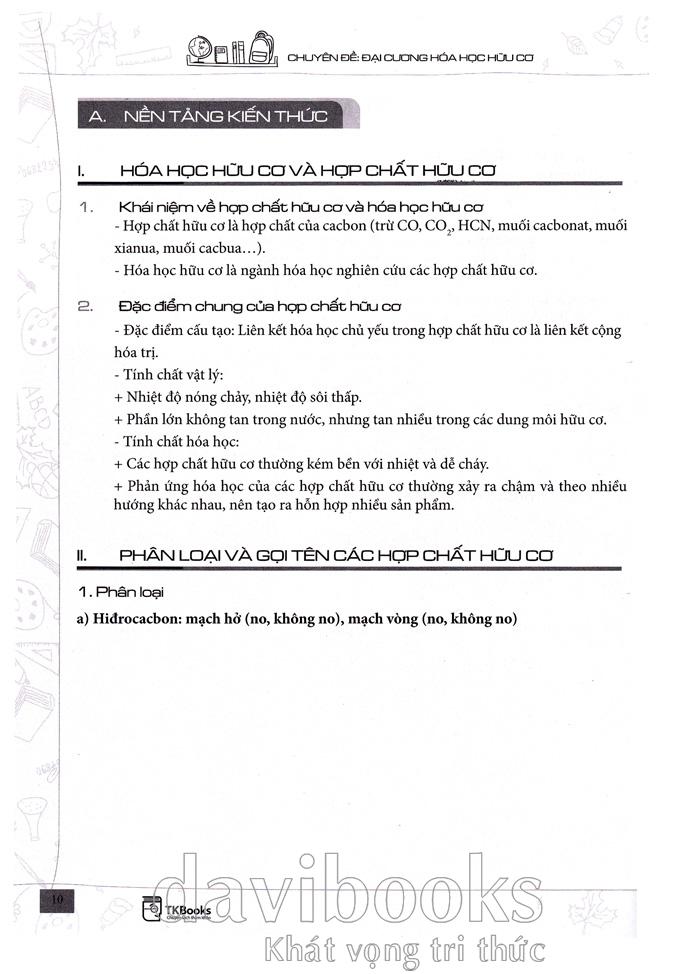 CHUYÊN ĐỀ: ĐẠI CƯƠNG HÓA HỌC HỮU CƠ

A. NỀN TẢNG KIẾN THỨC

I. HÓA HỌC HỮU CƠ VÀ HỢP CHẤT HỮU CƠ

1. Khái niệm về hợp chất hữu cơ và hóa học hữu cơ
- Hợp chất hữu cơ là hợp chất của cacbon (trừ CO, $CO_2$, HCN, muối cacbonat, muối xianua, muối cacbua…).
- Hóa học hữu cơ là ngành hóa học nghiên cứu các hợp chất hữu cơ.

2. Đặc điểm chung của hợp chất hữu cơ
- Đặc điểm cấu tạo: Liên kết hóa học chủ yếu trong hợp chất hữu cơ là liên kết cộng hóa trị.
- Tính chất vật lý:
+ Nhiệt độ nóng chảy, nhiệt độ sôi thấp.
+ Phần lớn không tan trong nước, nhưng tan nhiều trong các dung môi hữu cơ.
- Tính chất hóa học:
+ Các hợp chất hữu cơ thường kém bền với nhiệt và dễ cháy.
+ Phản ứng hóa học của các hợp chất hữu cơ thường xảy ra chậm và theo nhiều hướng khác nhau, nên tạo ra hỗn hợp nhiều sản phẩm.

II. PHÂN LOẠI VÀ GỌI TÊN CÁC HỢP CHẤT HỮU CƠ

1. Phân loại
a) Hiđrocacbon: mạch hở (no, không no), mạch vòng (no, không no)

10

TKBooks

davibooks
Khát vọng tri thức